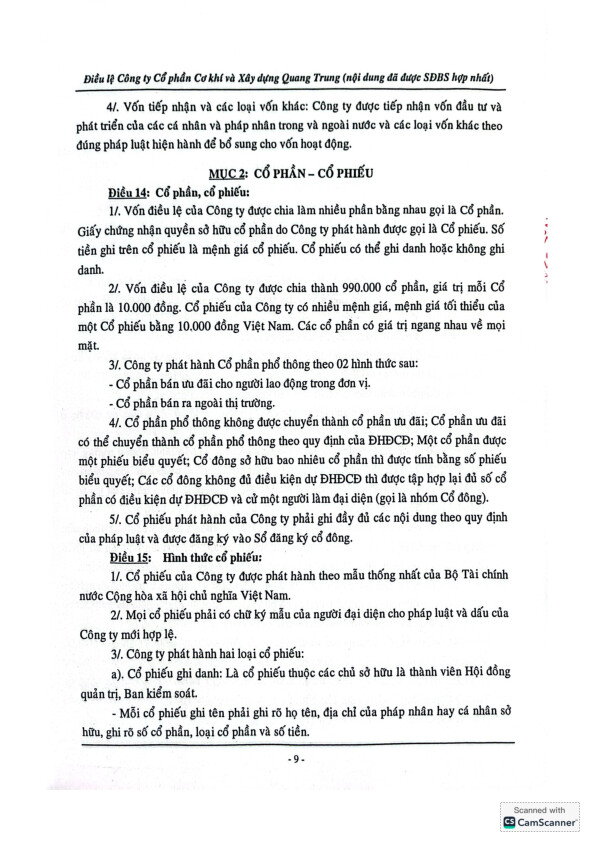 Điều lệ Công ty Cổ phần Cơ khí và Xây dựng Quang Trung (nội dung đã được SĐBS hợp nhất)

4/. Vốn tiếp nhận và các loại vốn khác: Công ty được tiếp nhận vốn đầu tư và phát triển của các cá nhân và pháp nhân trong và ngoài nước và các loại vốn khác theo đúng pháp luật hiện hành để bổ sung cho vốn hoạt động.

MỤC 2: CỔ PHẦN – CỔ PHIẾU

Điều 14: Cổ phần, cổ phiếu:

1/. Vốn điều lệ của Công ty được chia làm nhiều phần bằng nhau gọi là Cổ phần. Giấy chứng nhận quyền sở hữu cổ phần do Công ty phát hành được gọi là Cổ phiếu. Số tiền ghi trên cổ phiếu là mệnh giá cổ phiếu. Cổ phiếu có thể ghi danh hoặc không ghi danh.

2/. Vốn điều lệ của Công ty được chia thành 990.000 cổ phần, giá trị mỗi Cổ phần là 10.000 đồng. Cổ phiếu của Công ty có nhiều mệnh giá, mệnh giá tối thiểu của một Cổ phiếu bằng 10.000 đồng Việt Nam. Các cổ phần có giá trị ngang nhau về mọi mặt.

3/. Công ty phát hành Cổ phần phổ thông theo 02 hình thức sau:

- Cổ phần bán ưu đãi cho người lao động trong đơn vị.

- Cổ phần bán ra ngoài thị trường.

4/. Cổ phần phổ thông không được chuyển thành cổ phần ưu đãi; Cổ phần ưu đãi có thể chuyển thành cổ phần phổ thông theo quy định của ĐHĐCĐ; Một cổ phần được một phiếu biểu quyết; Cổ đông sở hữu bao nhiêu cổ phần thì được tính bằng số phiếu biểu quyết; Các cổ đông không đủ điều kiện dự ĐHĐCĐ thì được tập hợp lại đủ số cổ phần có điều kiện dự ĐHĐCĐ và cử một người làm đại diện (gọi là nhóm Cổ đông).

5/. Cổ phiếu phát hành của Công ty phải ghi đầy đủ các nội dung theo quy định của pháp luật và được đăng ký vào Sổ đăng ký cổ đông.

Điều 15: Hình thức cổ phiếu:

1/. Cổ phiếu của Công ty được phát hành theo mẫu thống nhất của Bộ Tài chính nước Cộng hòa xã hội chủ nghĩa Việt Nam.

2/. Mọi cổ phiếu phải có chữ ký mẫu của người đại diện cho pháp luật và dấu của Công ty mới hợp lệ.

3/. Công ty phát hành hai loại cổ phiếu:

a). Cổ phiếu ghi danh: Là cổ phiếu thuộc các chủ sở hữu là thành viên Hội đồng quản trị, Ban kiểm soát.

- Mỗi cổ phiếu ghi tên phải ghi rõ họ tên, địa chỉ của pháp nhân hay cá nhân sở hữu, ghi rõ số cổ phần, loại cổ phần và số tiền.

- 9 -

Scanned with CamScanner